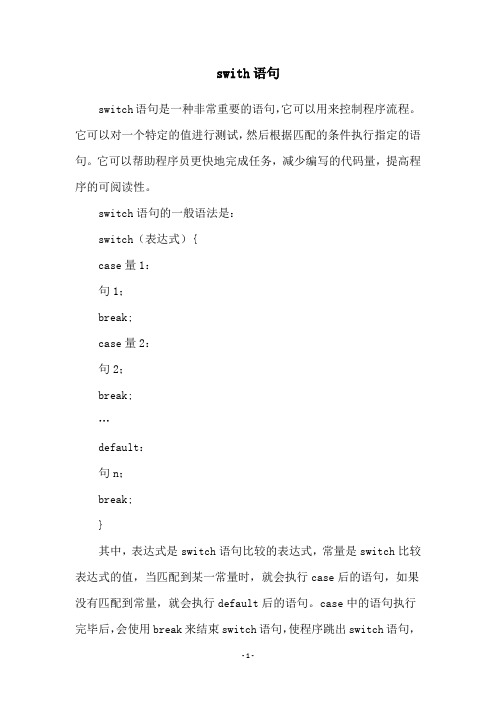 swith 语句

switch 语句是一种非常重要的语句，它可以用来控制程序流程。它可以对一个特定的值进行测试，然后根据匹配的条件执行指定的语句。它可以帮助程序员更快地完成任务，减少编写的代码量，提高程序的可阅读性。

switch 语句的一般语法是：

switch（表达式）{

case 量 1：

句 1；

break；

case 量 2：

句 2；

break；

…

default：

句 n；

break；

}

其中，表达式是 switch 语句比较的表达式，常量是 switch 比较表达式的值，当匹配到某一常量时，就会执行 case 后的语句，如果没有匹配到常量，就会执行 default 后的语句。case 中的语句执行完毕后，会使用 break 来结束 switch 语句，使程序跳出 switch 语句，

-1-